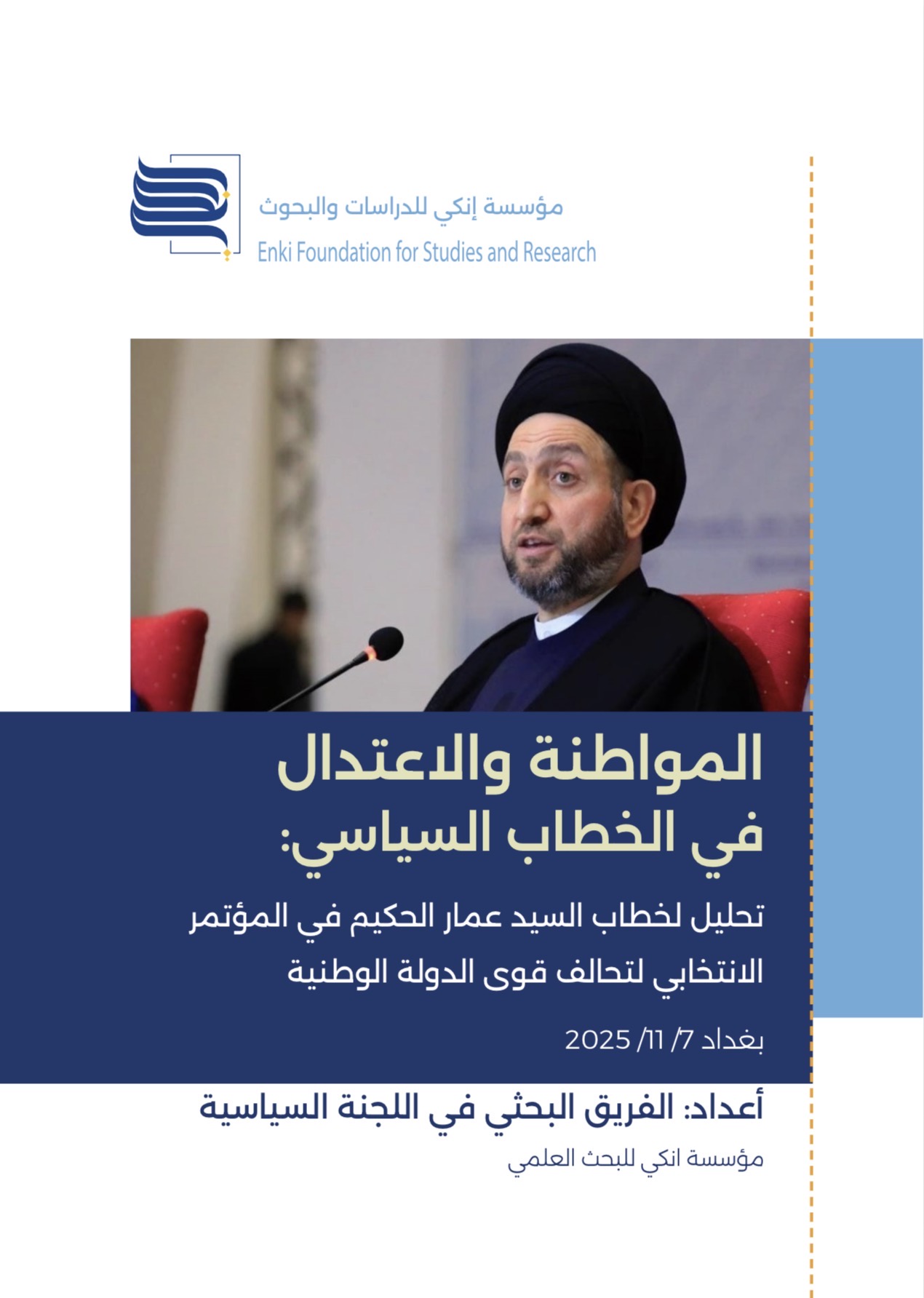 مؤسسة إنكي للدراسات والبحوث
Enki Foundation for Studies and Research

المواطنة والاعتدال
في الخطاب السياسي:

تحليل لخطاب السيد عمار الحكيم في المؤتمر الانتخابي لتحالف قوى الدولة الوطنية

بغداد 7/ 11/ 2025

أعداد: الفريق البحثي في اللجنة السياسية

مؤسسة انكي للبحث العلمي